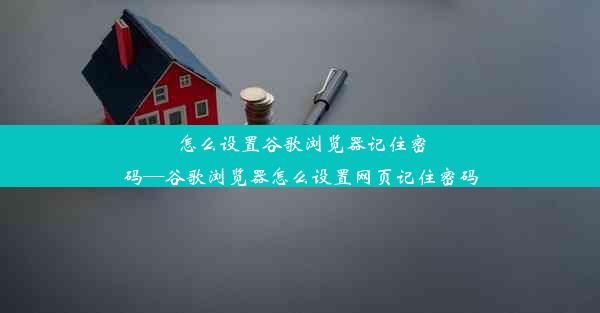 怎么设置谷歌浏览器记住密码—谷歌浏览器怎么设置网页记住密码